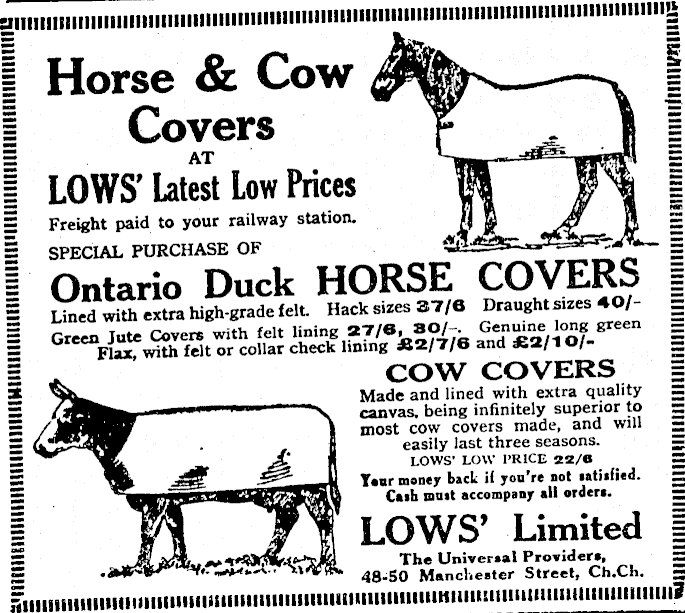 Horse & Cow Covers
AT
LOWS' Latest Low Prices

Freight paid to your railway station.

SPECIAL PURCHASE OF

Ontario Duck HORSE COVERS

Lined with extra high-grade felt. Hack sizes 37/6 Draught sizes 40/-

Green Jute Covers with felt lining 27/6, 30/-. Genuine long green Flax, with felt or collar check lining £2/7/6 and £2/10/-

COW COVERS

Made and lined with extra quality canvas, being infinitely superior to most cow covers made, and will easily last three seasons.

LOWS' LOW PRICE 22/6

Your money back if you're not satisfied. Cash must accompany all orders.

LOWS' Limited

The Universal Providers,
48-50 Manchester Street, Ch.Ch.